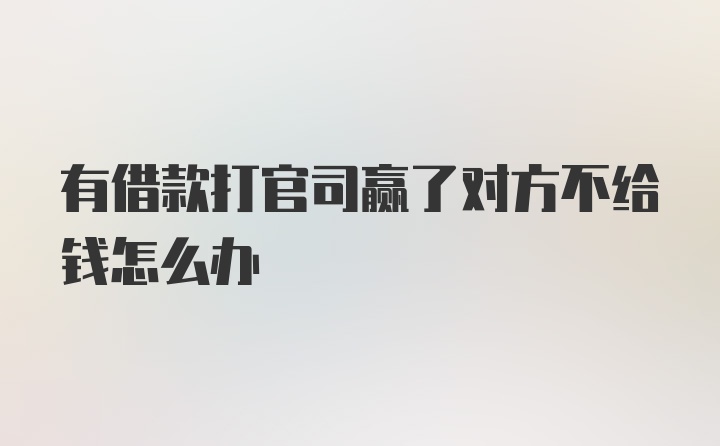 有借款打官司赢了对方不给钱怎么办